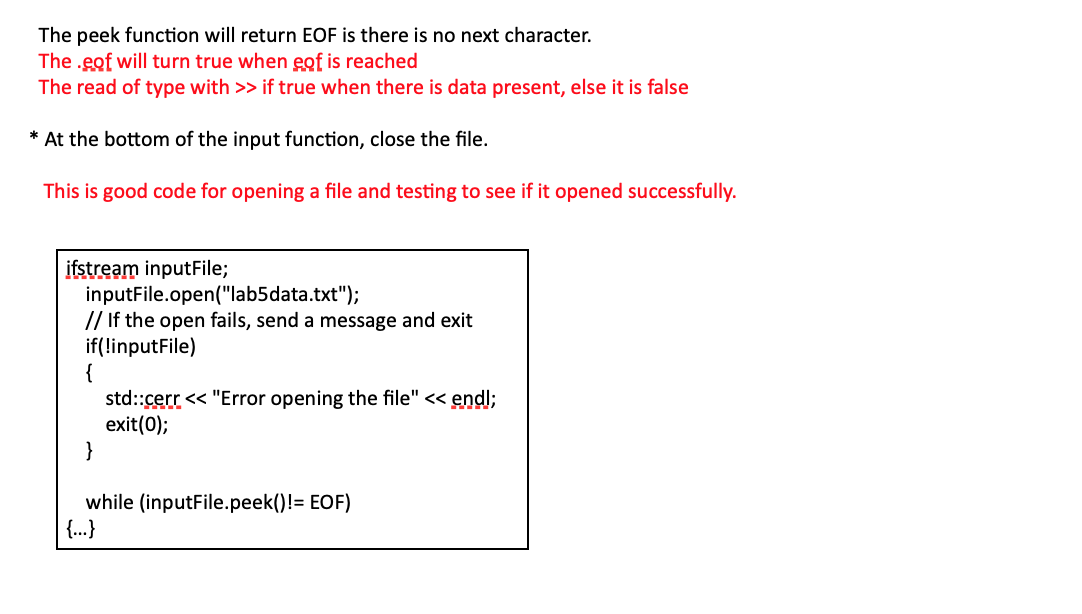 The peek function will return EOF is there is no next character.
The .eof will turn true when eof is reached
The read of type with >> if true when there is data present, else it is false

* At the bottom of the input function, close the file.

This is good code for opening a file and testing to see if it opened successfully.

ifstream inputFile;
inputFile.open("lab5data.txt");
// If the open fails, send a message and exit
if(!inputFile)
{
std::cerr << "Error opening the file" << endl;
exit(0);
}

while (inputFile.peek()!= EOF)
{...}